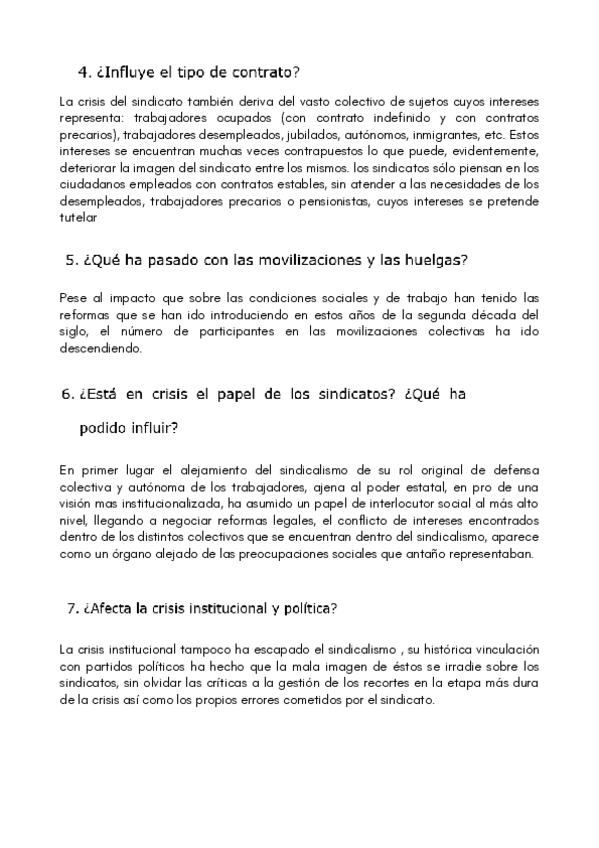 4. ¿Influye el tipo de contrato?

La crisis del sindicato también deriva del vasto colectivo de sujetos cuyos intereses representa: trabajadores ocupados (con contrato indefinido y con contratos precarios), trabajadores desempleados, jubilados, autónomos, inmigrantes, etc. Estos intereses se encuentran muchas veces contrapuestos lo que puede, evidentemente, deteriorar la imagen del sindicato entre los mismos. los sindicatos sólo piensan en los ciudadanos empleados con contratos estables, sin atender a las necesidades de los desempleados, trabajadores precarios o pensionistas, cuyos intereses se pretende tutelar

5. ¿Qué ha pasado con las movilizaciones y las huelgas?

Pese al impacto que sobre las condiciones sociales y de trabajo han tenido las reformas que se han ido introduciendo en estos años de la segunda década del siglo, el número de participantes en las movilizaciones colectivas ha ido descendiendo.

6. ¿Está en crisis el papel de los sindicatos? ¿Qué ha podido influir?

En primer lugar el alejamiento del sindicalismo de su rol original de defensa colectiva y autónoma de los trabajadores, ajena al poder estatal, en pro de una visión mas institucionalizada, ha asumido un papel de interlocutor social al más alto nivel, llegando a negociar reformas legales, el conflicto de intereses encontrados dentro de los distintos colectivos que se encuentran dentro del sindicalismo, aparece como un órgano alejado de las preocupaciones sociales que antaño representaban.

7. ¿Afecta la crisis institucional y política?

La crisis institucional tampoco ha escapado el sindicalismo , su histórica vinculación con partidos políticos ha hecho que la mala imagen de éstos se irradie sobre los sindicatos, sin olvidar las críticas a la gestión de los recortes en la etapa más dura de la crisis así como los propios errores cometidos por el sindicato.